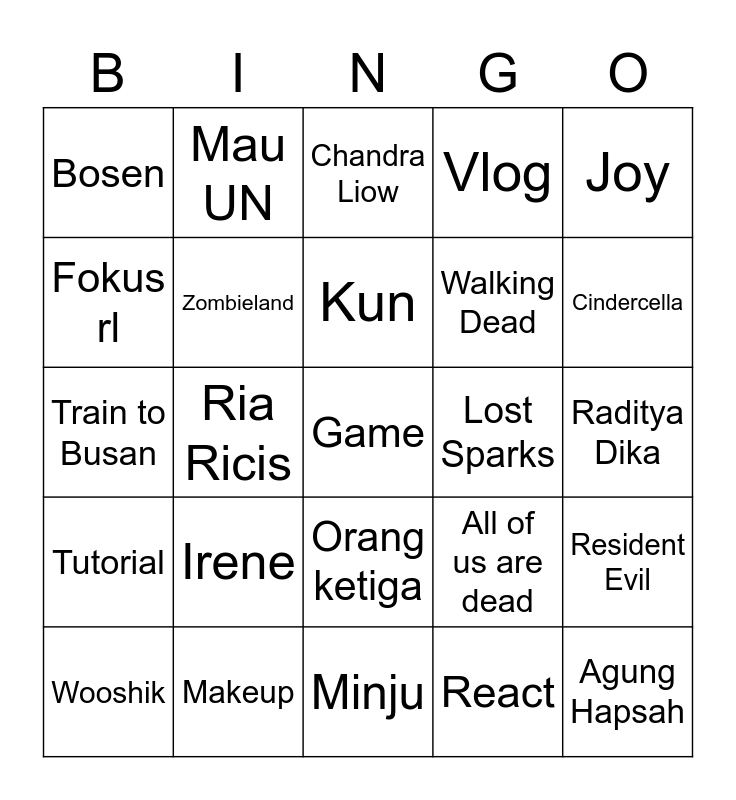 | B | I | N | G | O |
|---|---|---|---|---|
| Bosen | Mau UN | Chandra Liow | Vlog | Joy |
| Fokus rl | Zombieland | Kun | Walking Dead | Cindercella |
| Train to Busan | Ria Ricis | Game | Lost Sparks | Raditya Dika |
| Tutorial | Irene | Orang ketiga | All of us are dead | Resident Evil |
| Wooshik | Makeup | Minju | React | Agung Hapsah |